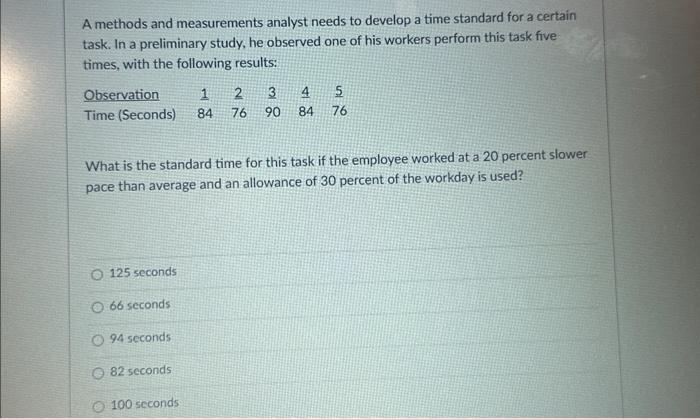 A methods and measurements analyst needs to develop a time standard for a certain task. In a preliminary study, he observed one of his workers perform this task five times, with the following results:

| Observation | 1 | 2 | 3 | 4 | 5 |
|---|---|---|---|---|---|
| Time (Seconds) | 84 | 76 | 90 | 84 | 76 |

What is the standard time for this task if the employee worked at a 20 percent slower pace than average and an allowance of 30 percent of the workday is used?

125 seconds

66 seconds

94 seconds

82 seconds

100 seconds